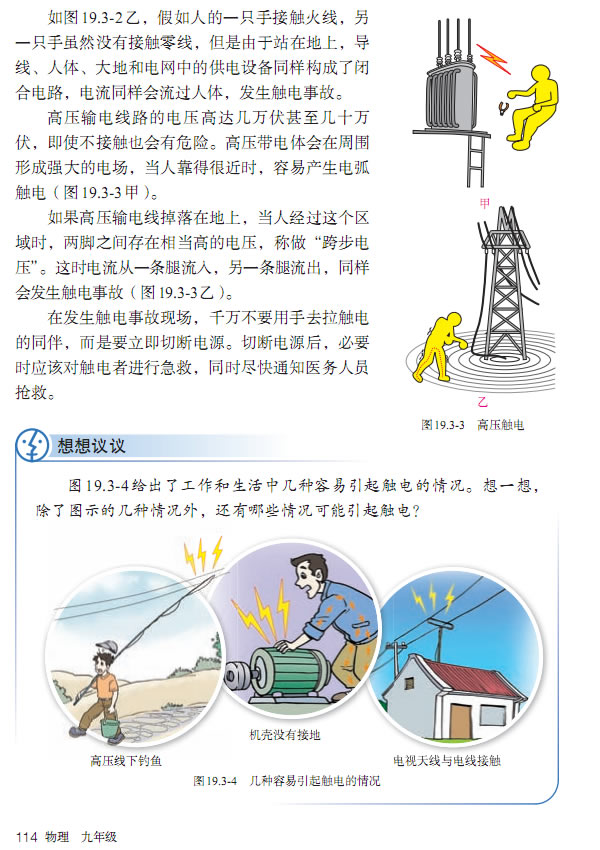 如图19.3-2乙，假如人的一只手接触火线，另一只手虽然没有接触零线，但是由于站在地上，导线、人体、大地和电网中的供电设备同样构成了闭合电路，电流同样会流过人体，发生触电事故。

高压输电线路的电压高达几万伏甚至几十万伏，即使不接触也会有危险。高压带电体会在周围形成强大的电场，当人靠得很近时，容易产生电弧触电（图19.3-3甲）。

如果高压输电线掉落在地上，当人经过这个区域时，两脚之间存在相当高的电压，称做“跨步电压”。这时电流从一条腿流入，另一条腿流出，同样会发生触电事故（图19.3-3乙）。

在发生触电事故现场，千万不要用手去拉触电的同伴，而是要立即切断电源。切断电源后，必要时应该对触电者进行急救，同时尽快通知医务人员抢救。

甲

乙

图19.3-3 高压触电

想想议议

图19.3-4给出了工作和生活中几种容易引起触电的情况。想一想，除了图示的几种情况外，还有哪些情况可能引起触电？

高压线下钓鱼

机壳没有接地

电视天线与电线接触

图19.3-4 几种容易引起触电的情况

114 物理 九年级